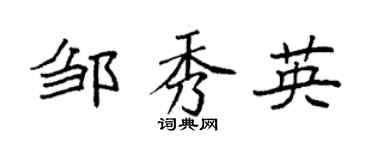 邹秀英
词典网